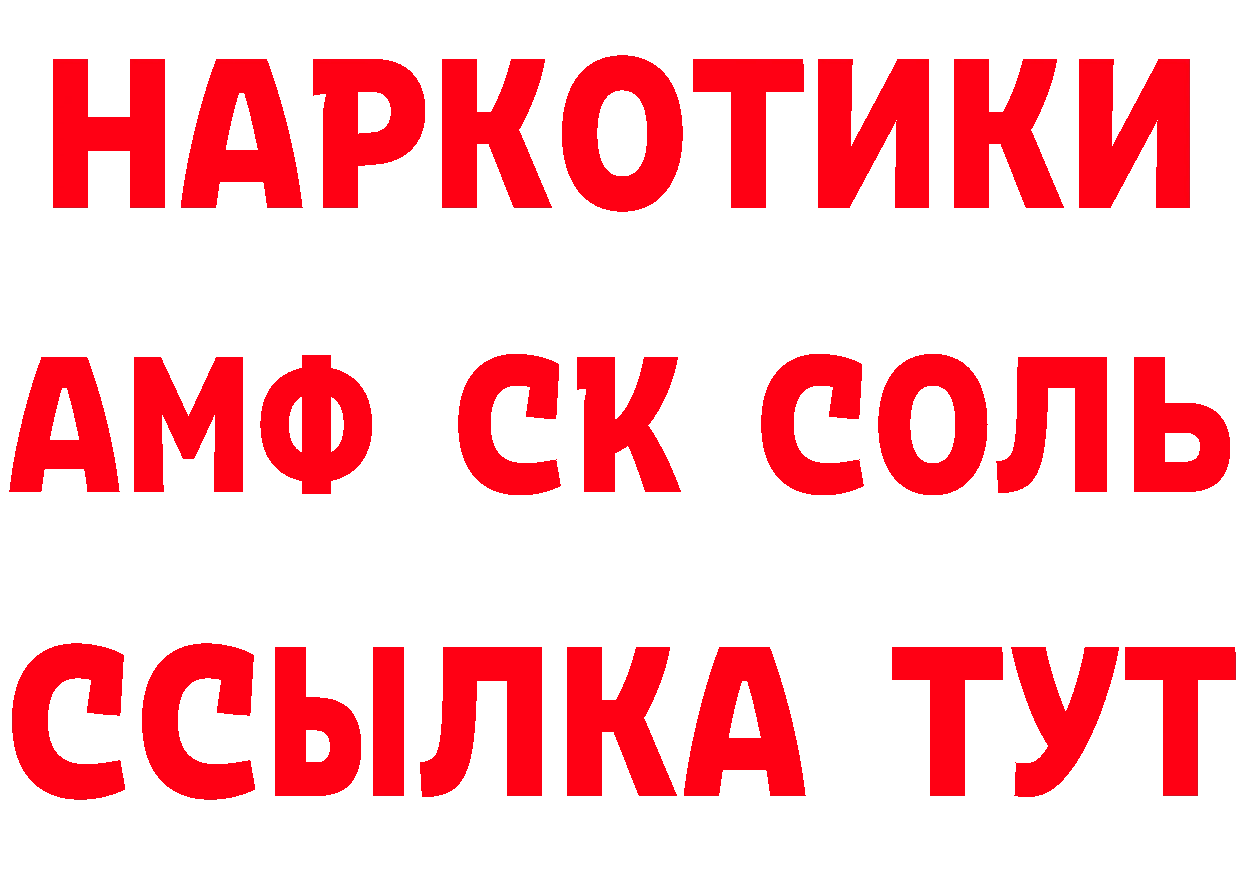 НАРКОТИКИ

АМФ СК СОЛЬ

ССЫЛКА ТУТ